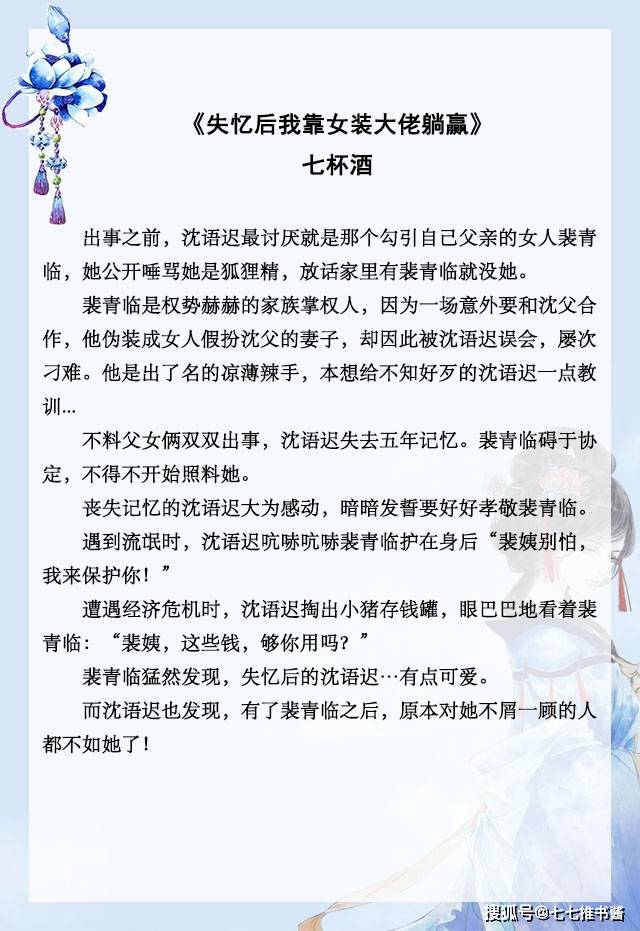 《失忆后我靠女装大佬躺赢》
七杯酒

出事之前，沈语迟最讨厌就是那个勾引自己父亲的女人裴青临，她公开唾骂她是狐狸精，放话家里有裴青临就没她。

裴青临是权势赫赫的家族掌权人，因为一场意外要和沈父合作，他伪装成女人假扮沈父的妻子，却因此被沈语迟误会，屡次刁难。他是出了名的凉薄辣手，本想给不知好歹的沈语迟一点教训...

不料父女俩双双出事，沈语迟失去五年记忆。裴青临碍于协定，不得不开始照料她。

丧失记忆的沈语迟大为感动，暗暗发誓要好好孝敬裴青临。

遇到流氓时，沈语迟吭哧吭哧裴青临护在身后“裴姨别怕，我来保护你！”

遭遇经济危机时，沈语迟掏出小猪存钱罐，眼巴巴地看着裴青临：“裴姨，这些钱，够你用吗？”

裴青临猛然发现，失忆后的沈语迟…有点可爱。

而沈语迟也发现，有了裴青临之后，原本对她不屑一顾的人都不如她了！

搜狐号@七七推书酱